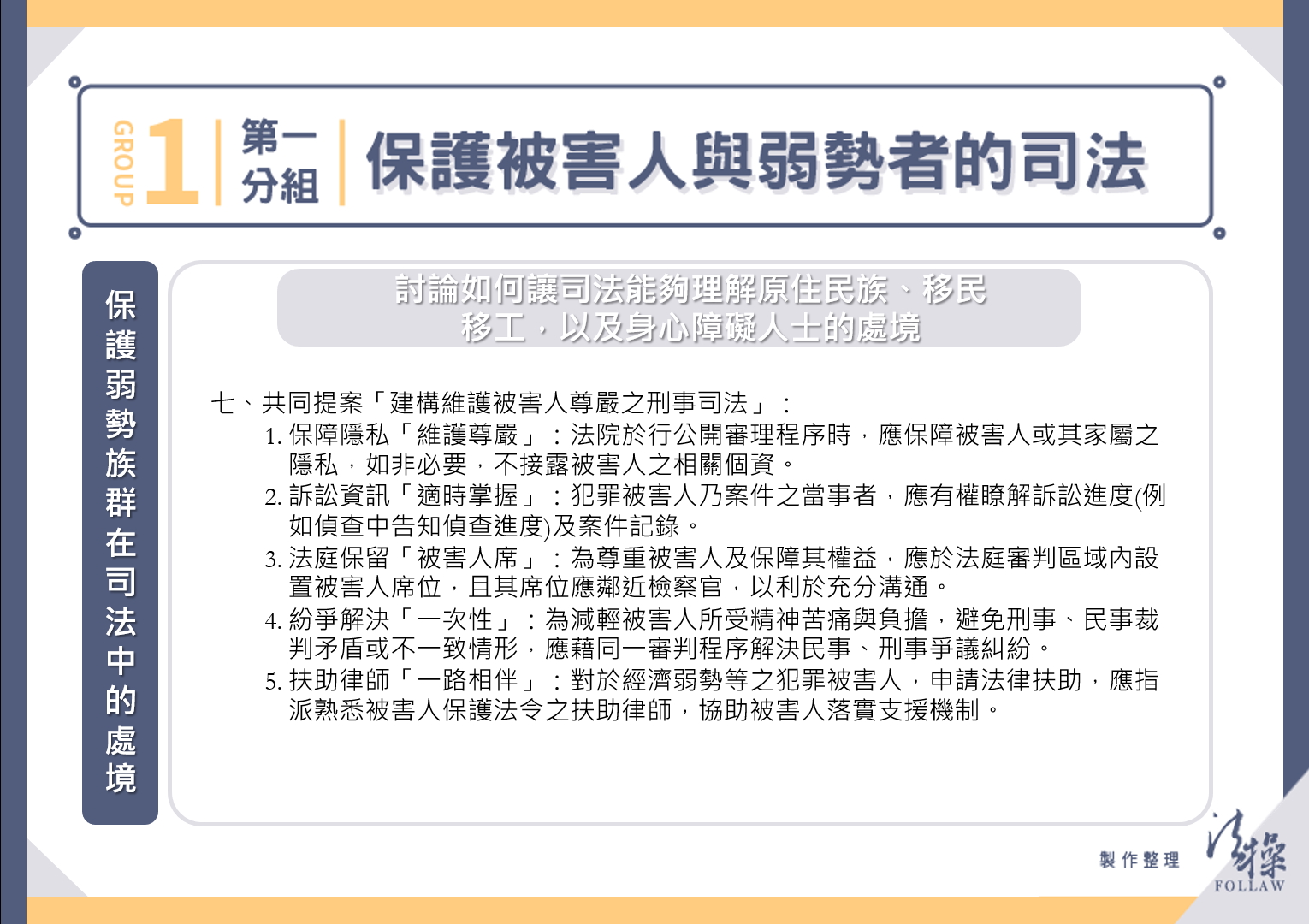 GROUP 1 第一分組 保護被害人與弱勢者的司法

保護弱勢族群在司法中的處境

討論如何讓司法能夠理解原住民族、移民移工，以及身心障礙人士的處境

七、共同提案「建構維護被害人尊嚴之刑事司法」：

1. 保障隱私「維護尊嚴」：法院於行公開審理程序時，應保障被害人或其家屬之隱私，如非必要，不接露被害人之相關個資。

2. 訴訟資訊「適時掌握」：犯罪被害人乃案件之當事者，應有權瞭解訴訟進度(例如偵查中告知偵查進度)及案件記錄。

3. 法庭保留「被害人席」：為尊重被害人及保障其權益，應於法庭審判區域內設置被害人席位，且其席位應鄰近檢察官，以利於充分溝通。

4. 紛爭解決「一次性」：為減輕被害人所受精神苦痛與負擔，避免刑事、民事裁判矛盾或不一致情形，應藉同一審判程序解決民事、刑事爭議糾紛。

5. 扶助律師「一路相伴」：對於經濟弱勢等之犯罪被害人，申請法律扶助，應指派熟悉被害人保護法令之扶助律師，協助被害人落實支援機制。

製作整理 法操 FOLLAW